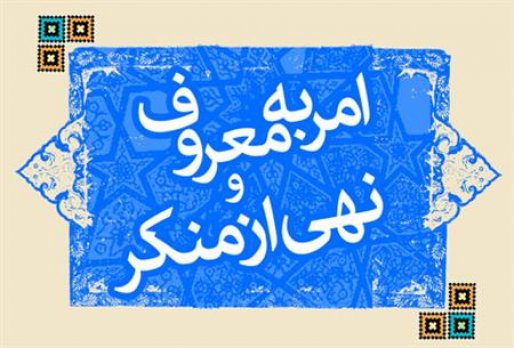 امر به معروف
و
نهی از منکر